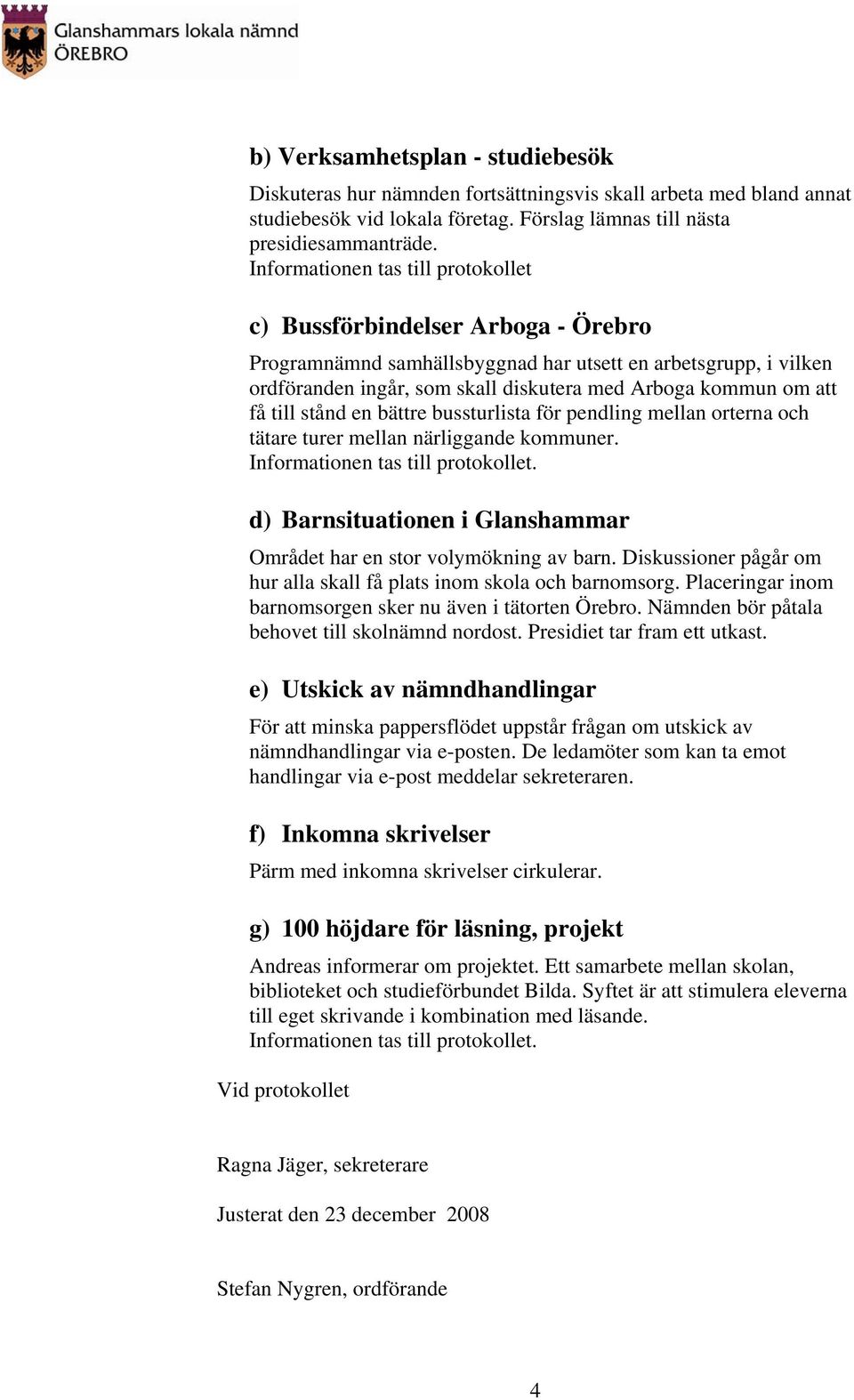 Glanshammars lokala nämnd
ÖREBRO

b) Verksamhetsplan - studiebesök

Diskuteras hur nämnden fortsättningsvis skall arbeta med bland annat studiebesök vid lokala företag. Förslag lämnas till nästa presidiesammanträde.
Informationen tas till protokollet

c) Bussförbindelser Arboga - Örebro

Programnämnd samhällsbyggnad har utsett en arbetsgrupp, i vilken ordföranden ingår, som skall diskutera med Arboga kommun om att få till stånd en bättre bussturlista för pendling mellan orterna och tätare turer mellan närliggande kommuner.
Informationen tas till protokollet.

d) Barnsituationen i Glanshammar

Området har en stor volymökning av barn. Diskussioner pågår om hur alla skall få plats inom skola och barnomsorg. Placeringar inom barnomsorgen sker nu även i tätorten Örebro. Nämnden bör påtala behovet till skolnämnd nordost. Presidiet tar fram ett utkast.

e) Utskick av nämndhandlingar

För att minska pappersflödet uppstår frågan om utskick av nämndhandlingar via e-posten. De ledamöter som kan ta emot handlingar via e-post meddelar sekreteraren.

f) Inkomna skrivelser

Pärm med inkomna skrivelser cirkulerar.

g) 100 höjdare för läsning, projekt

Andreas informerar om projektet. Ett samarbete mellan skolan, biblioteket och studieförbundet Bilda. Syftet är att stimulera eleverna till eget skrivande i kombination med läsande.
Informationen tas till protokollet.

Vid protokollet

Ragna Jäger, sekreterare

Justerat den 23 december 2008

Stefan Nygren, ordförande

4